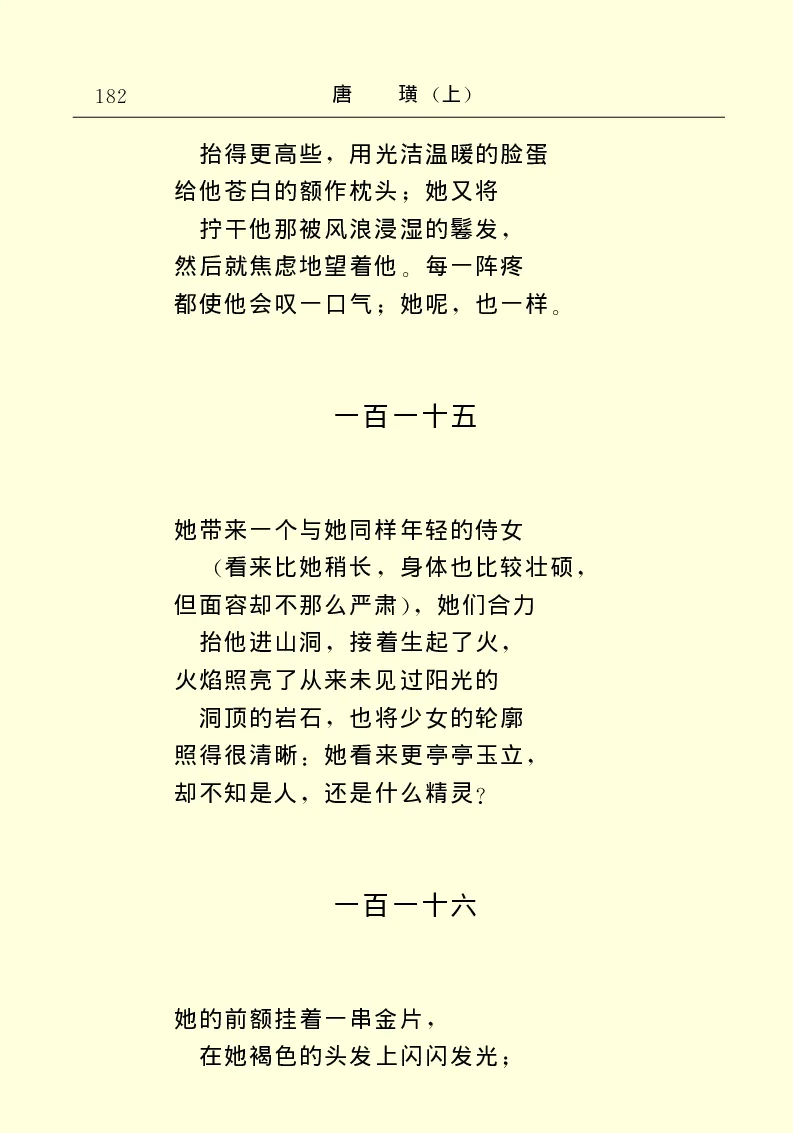 182　　　　唐　璜（上）

抬得更高些，用光洁温暖的脸蛋
给他苍白的额作枕头；她又将
拧干他那被风浪浸湿的鬈发，
然后就焦虑地望着他。每一阵疼
都使他会叹一口气；她呢，也一样。

一百一十五

她带来一个与她同样年轻的侍女
（看来比她稍长，身体也比较壮硕，
但面容却不那么严肃），她们合力
抬他进山洞，接着生起了火，
火焰照亮了从来未见过阳光的
洞顶的岩石，也将少女的轮廓
照得很清晰：她看来更亭亭玉立，
却不知是人，还是什么精灵？

一百一十六

她的前额挂着一串金片，
在她褐色的头发上闪闪发光；